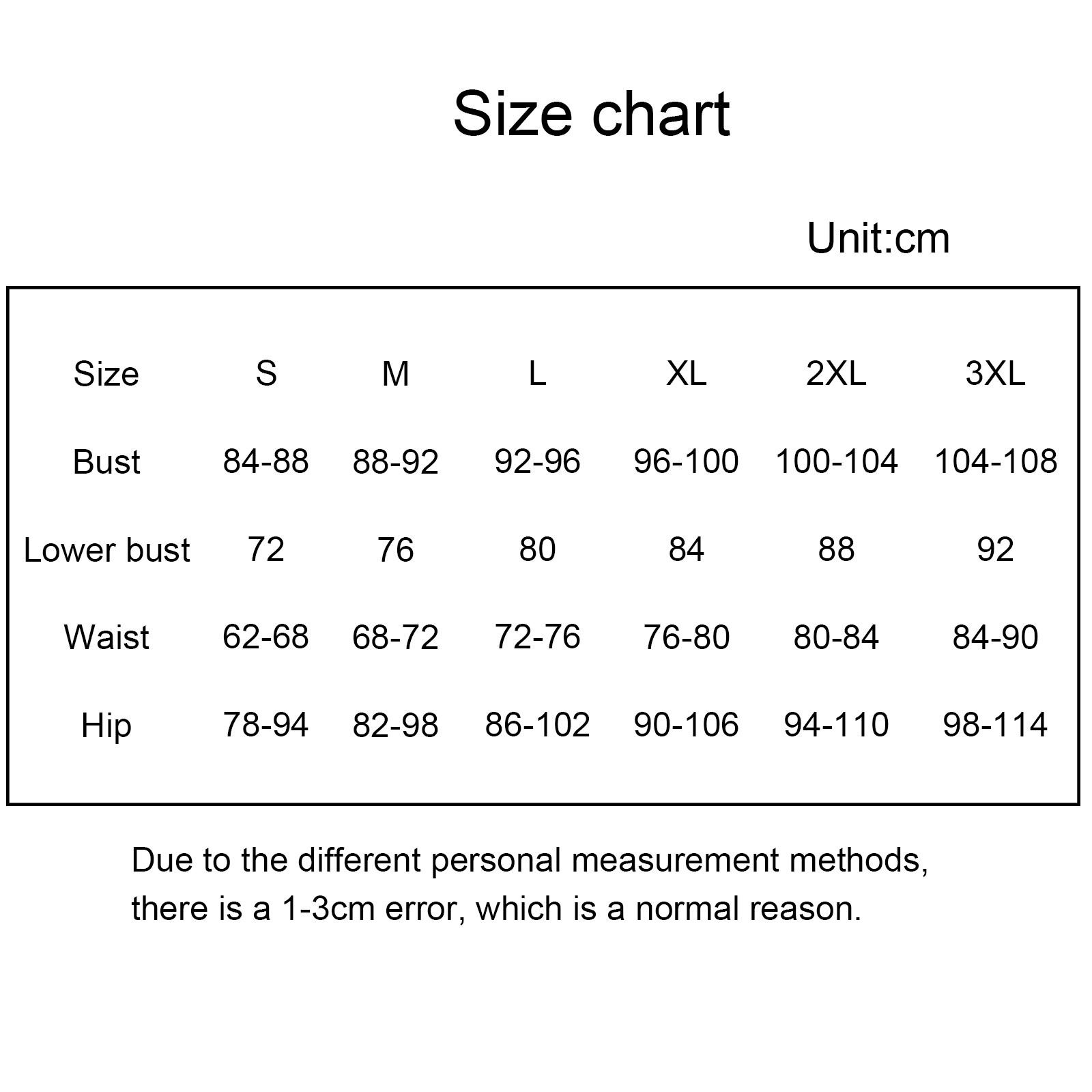 Size chart

Unit:cm

| Size | S | M | L | XL | 2XL | 3XL |
|---|---|---|---|---|---|---|
| Bust | 84-88 | 88-92 | 92-96 | 96-100 | 100-104 | 104-108 |
| Lower bust | 72 | 76 | 80 | 84 | 88 | 92 |
| Waist | 62-68 | 68-72 | 72-76 | 76-80 | 80-84 | 84-90 |
| Hip | 78-94 | 82-98 | 86-102 | 90-106 | 94-110 | 98-114 |

Due to the different personal measurement methods, there is a 1-3cm error, which is a normal reason.